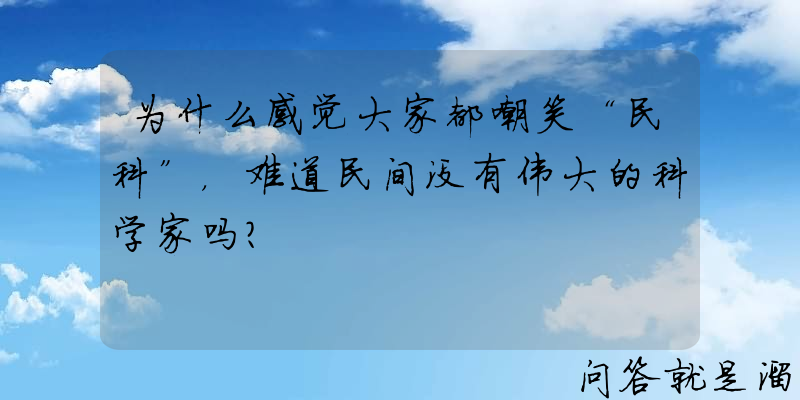 为什么感觉大家都嘲笑“民科”，难道民间没有伟大的科学家吗？

问答就是溜